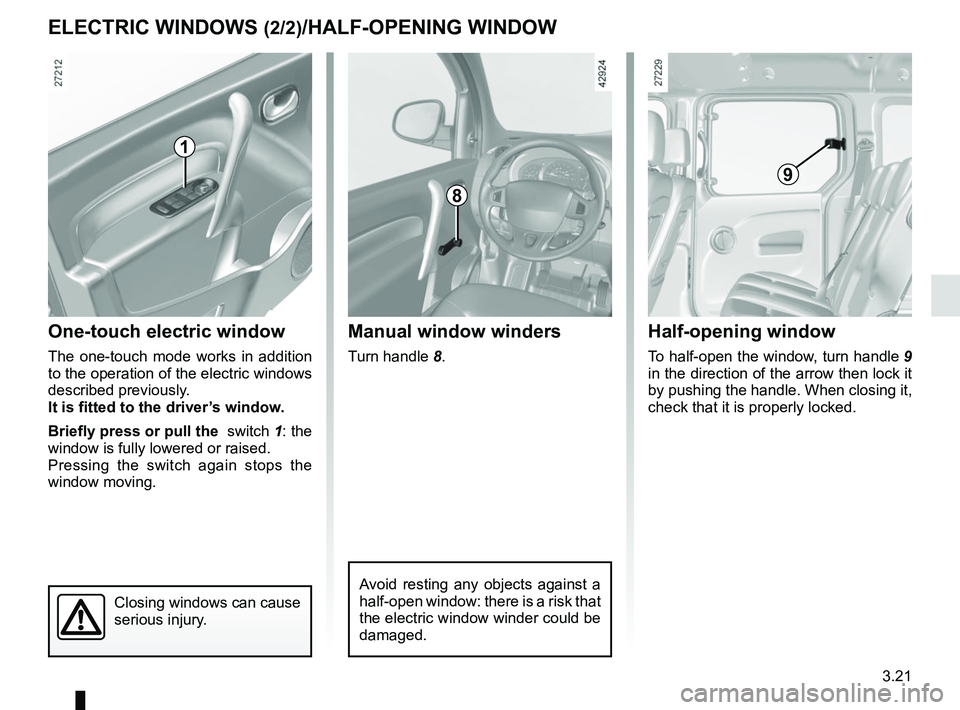 ELECTRIC WINDOWS (2/2)/HALF-OPENING WINDOW

27212

1

One-touch electric window

The one-touch mode works in addition to the operation of the electric windows described previously.
It is fitted to the driver's window.

Briefly press or pull the switch 1: the window is fully lowered or raised.
Pressing the switch again stops the window moving.

Closing windows can cause serious injury.

42924

8

Manual window winders

Turn handle 8.

Avoid resting any objects against a half-open window: there is a risk that the electric window winder could be damaged.

27229

9

Half-opening window

To half-open the window, turn handle 9 in the direction of the arrow then lock it by pushing the handle. When closing it, check that it is properly locked.

3.21

carmanualsonline.info